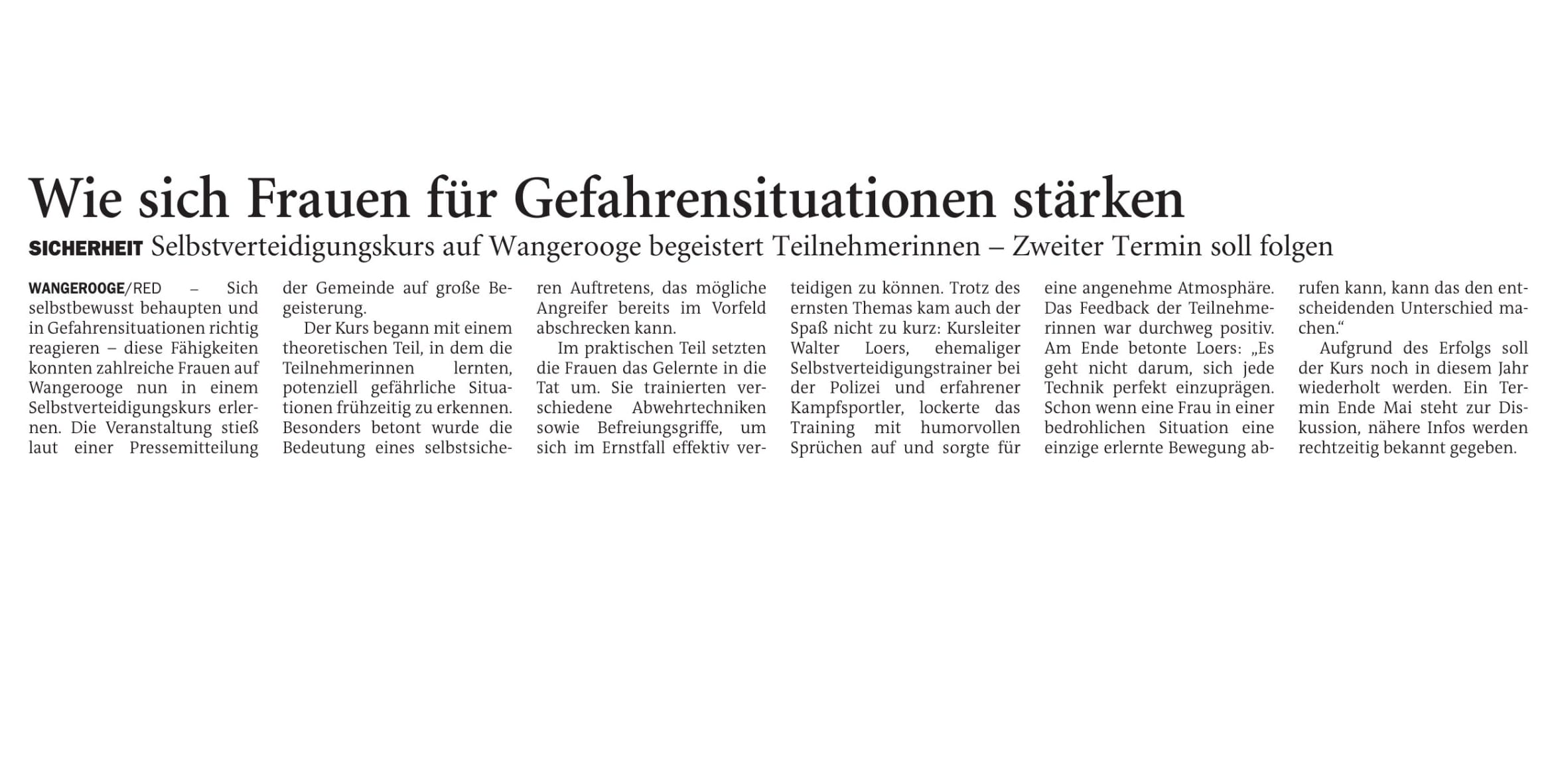 Wie sich Frauen für Gefahrensituationen stärken

SICHERHEIT Selbstverteidigungskurs auf Wangerooge begeistert Teilnehmerinnen – Zweiter Termin soll folgen

WANGEROOGE/RED – Sich selbstbewusst behaupten und in Gefahrensituationen richtig reagieren – diese Fähigkeiten konnten zahlreiche Frauen auf Wangerooge nun in einem Selbstverteidigungskurs erlernen. Die Veranstaltung stieß laut einer Pressemitteilung der Gemeinde auf große Begeisterung.

Der Kurs begann mit einem theoretischen Teil, in dem die Teilnehmerinnen lernten, potenziell gefährliche Situationen frühzeitig zu erkennen. Besonders betont wurde die Bedeutung eines selbstsicheren Auftretens, das mögliche Angreifer bereits im Vorfeld abschrecken kann.

Im praktischen Teil setzten die Frauen das Gelernte in die Tat um. Sie trainierten verschiedene Abwehrtechniken sowie Befreiungsgriffe, um sich im Ernstfall effektiv verteidigen zu können. Trotz des ernsten Themas kam auch der Spaß nicht zu kurz: Kursleiter Walter Loers, ehemaliger Selbstverteidigungstrainer bei der Polizei und erfahrener Kampfsportler, lockerte das Training mit humorvollen Sprüchen auf und sorgte für eine angenehme Atmosphäre. Das Feedback der Teilnehmerinnen war durchweg positiv. Am Ende betonte Loers: „Es geht nicht darum, sich jede Technik perfekt einzuprägen. Schon wenn eine Frau in einer bedrohlichen Situation eine einzige erlernte Bewegung abrufen kann, kann das den entscheidenden Unterschied machen.“

Aufgrund des Erfolgs soll der Kurs noch in diesem Jahr wiederholt werden. Ein Termin Ende Mai steht zur Diskussion, nähere Infos werden rechtzeitig bekannt gegeben.